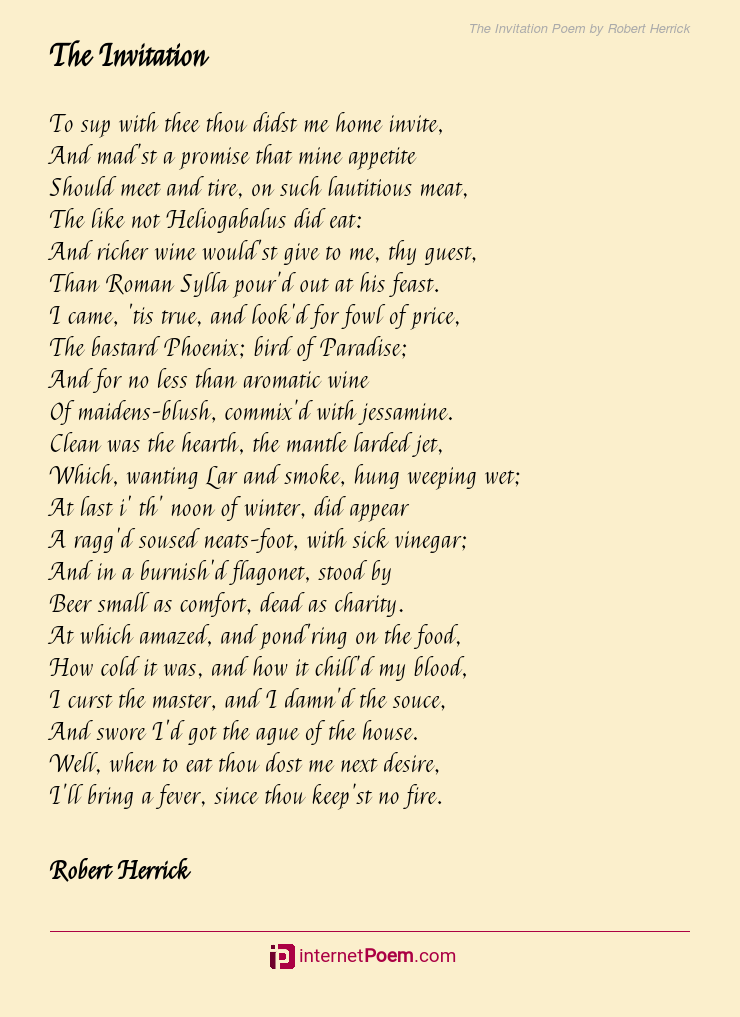 The Invitation Poem by Robert Herrick

The Invitation

To sup with thee thou didst me home invite,
And mad'st a promise that mine appetite
Should meet and tire, on such lautitious meat,
The like not Heliogabalus did eat:
And richer wine would'st give to me, thy guest,
Than Roman Sylla pour'd out at his feast.
I came, 'tis true, and look'd for fowl of price,
The bastard Phoenix; bird of Paradise;
And for no less than aromatic wine
Of maidens-blush, commix'd with jessamine.
Clean was the hearth, the mantle larded jet,
Which, wanting Lar and smoke, hung weeping wet;
At last i' th' noon of winter, did appear
A ragg'd soused neats-foot, with sick vinegar;
And in a burnish'd flagonet, stood by
Beer small as comfort, dead as charity.
At which amazed, and pond'ring on the food,
How cold it was, and how it chill'd my blood,
I curst the master, and I damn'd the souce,
And swore I'd got the ague of the house.
Well, when to eat thou dost me next desire,
I'll bring a fever, since thou keep'st no fire.

Robert Herrick

internetPoem.com